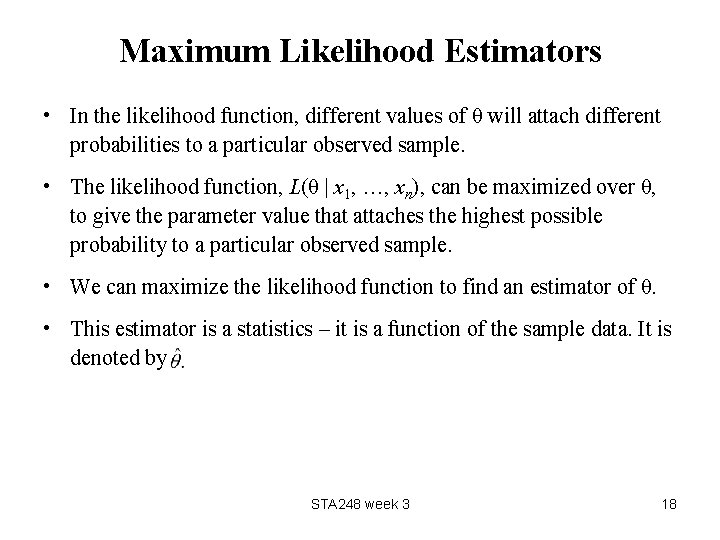 Maximum Likelihood Estimators

• In the likelihood function, different values of $\theta$ will attach different probabilities to a particular observed sample.

• The likelihood function, $L(\theta \mid x_1, \ldots, x_n)$, can be maximized over $\theta$, to give the parameter value that attaches the highest possible probability to a particular observed sample.

• We can maximize the likelihood function to find an estimator of $\theta$.

• This estimator is a statistics – it is a function of the sample data. It is denoted by $\hat{\theta}$.

STA248 week 3

18